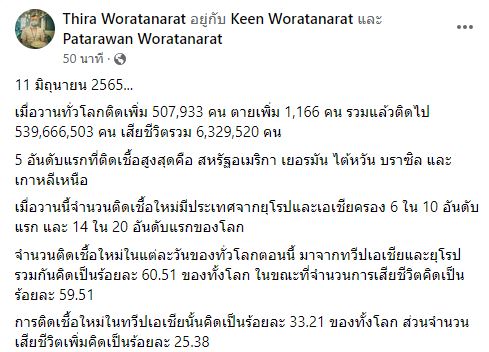 Thira Woratanarat อยู่กับ Keen Woratanarat และ Patarawan Woratanarat
50 นาที ·

11 มิถุนายน 2565...

เมื่อวานทั่วโลกติดเพิ่ม 507,933 คน ตายเพิ่ม 1,166 คน รวมแล้วติดไป 539,666,503 คน เสียชีวิตรวม 6,329,520 คน

5 อันดับแรกที่ติดเชื้อสูงสุดคือ สหรัฐอเมริกา เยอรมัน ไต้หวัน บราซิล และ เกาหลีเหนือ

เมื่อวานนี้จำนวนติดเชื้อใหม่มีประเทศจากยุโรปและเอเชียครอง 6 ใน 10 อันดับแรก และ 14 ใน 20 อันดับแรกของโลก

จำนวนติดเชื้อใหม่ในแต่ละวันของทั่วโลกตอนนี้ มาจากทวีปเอเชียและยุโรป รวมกันคิดเป็นร้อยละ 60.51 ของทั้งโลก ในขณะที่จำนวนการเสียชีวิตคิดเป็นร้อยละ 59.51

การติดเชื้อใหม่ในทวีปเอเชียนั้นคิดเป็นร้อยละ 33.21 ของทั้งโลก ส่วนจำนวนเสียชีวิตเพิ่มคิดเป็นร้อยละ 25.38